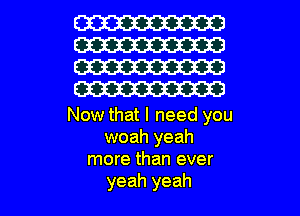 Now that I need you
woah yeah
more than ever
yeah yeah